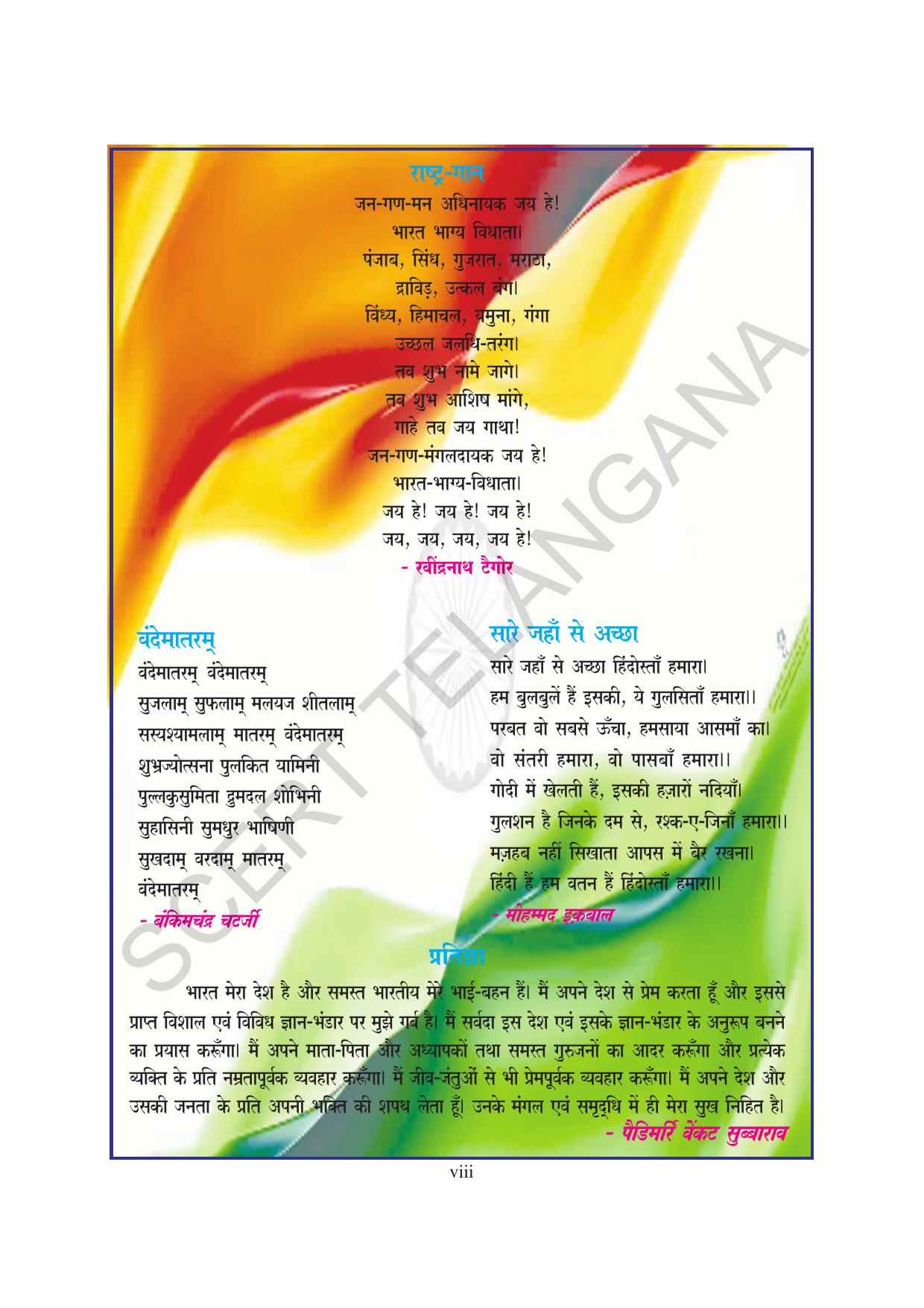 राष्ट्र-गान

जन-गण-मन अधिनायक जय हे!
भारत भाग्य विधाता।
पंजाब, सिंध, गुजरात, मराठा,
द्राविड़, उत्कल बंग।
विंध्य, हिमाचल, यमुना, गंगा
उच्छल जलधि-तरंग।
तव शुभ नामे जागे।
तव शुभ आशिष मांगे,
गाहे तव जय गाथा!
जन-गण-मंगलदायक जय हे!
भारत-भाग्य-विधाता।
जय हे! जय हे! जय हे!
जय, जय, जय, जय हे!
- रवींद्रनाथ टैगोर

वंदेमातरम्

वंदेमातरम् वंदेमातरम्
सुजलाम् सुफलाम् मलयज शीतलाम्
सस्यश्यामलाम् मातरम् वंदेमातरम्
शुभ्रज्योत्सना पुलकित यामिनी
पुल्लकुसुमिता द्रुमदल शोभिनी
सुहासिनी सुमधुर भाषिणी
सुखदाम् वरदाम् मातरम्
वंदेमातरम्
- बंकिमचंद्र चटर्जी

सारे जहाँ से अच्छा

सारे जहाँ से अच्छा हिंदोस्ताँ हमारा।
हम बुलबुलें हैं इसकी, ये गुलसिताँ हमारा।।
परबत वो सबसे ऊँचा, हमसाया आसमाँ का।
वो संतरी हमारा, वो पासबाँ हमारा।।
गोदी में खेलती हैं, इसकी हज़ारों नदियाँ।
गुलशन है जिनके दम से, रश्क-ए-जिनाँ हमारा।।
मज़हब नहीं सिखाता आपस में बैर रखना।
हिंदी हैं हम वतन हैं हिंदोस्ताँ हमारा।।
- मोहम्मद इक़बाल

प्रतिज्ञा

भारत मेरा देश है और समस्त भारतीय मेरे भाई-बहन हैं। मैं अपने देश से प्रेम करता हूँ और इससे प्राप्त विशाल एवं विविध ज्ञान-भंडार पर मुझे गर्व है। मैं सर्वदा इस देश एवं इसके ज्ञान-भंडार के अनुरूप बनने का प्रयास करूँगा। मैं अपने माता-पिता और अध्यापकों तथा समस्त गुरुजनों का आदर करूँगा और प्रत्येक व्यक्ति के प्रति नम्रतापूर्वक व्यवहार करूँगा। मैं जीव-जंतुओं से भी प्रेमपूर्वक व्यवहार करूँगा। मैं अपने देश और उसकी जनता के प्रति अपनी भक्ति की शपथ लेता हूँ। उनके मंगल एवं समृद्धि में ही मेरा सुख निहित है।
- पैडिमर्रि वेंकट सुब्बाराव

SCERT TELANGANA

viii